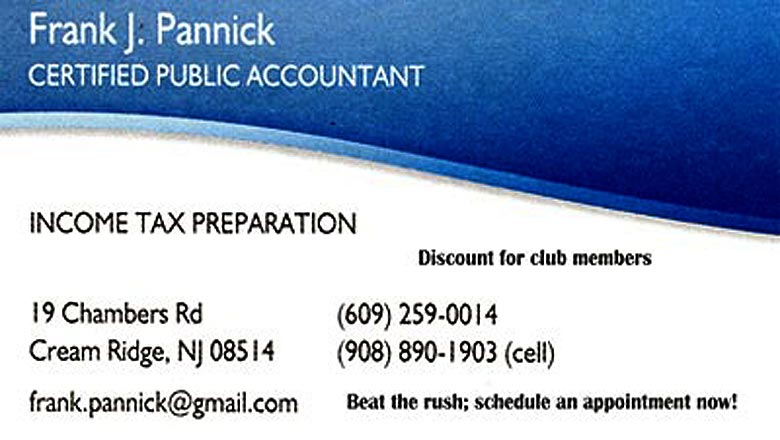 Frank J. Pannick
CERTIFIED PUBLIC ACCOUNTANT

INCOME TAX PREPARATION

Discount for club members

19 Chambers Rd
Cream Ridge, NJ 08514

(609) 259-0014
(908) 890-1903 (cell)

frank.pannick@gmail.com

Beat the rush; schedule an appointment now!